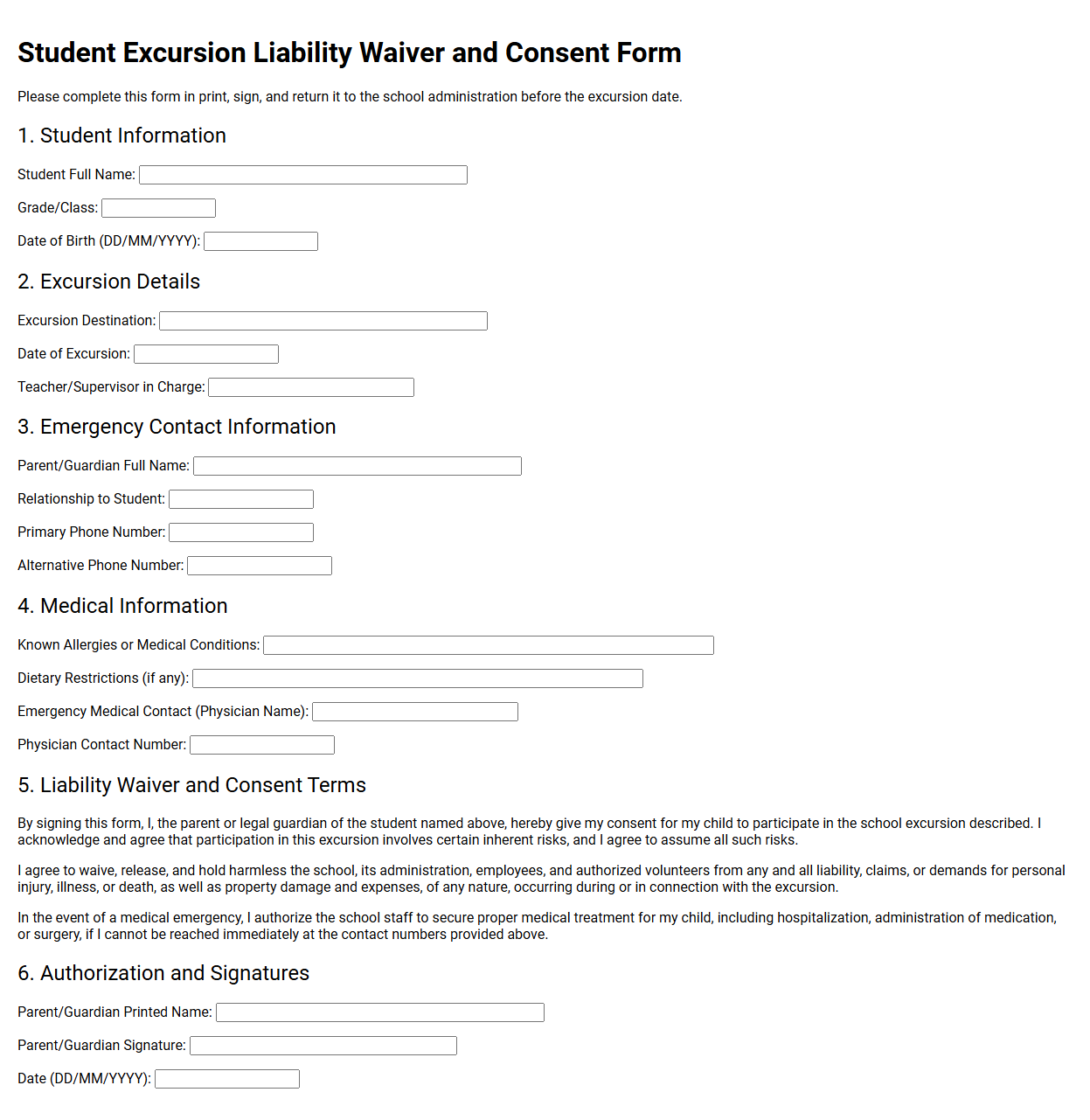 Student Excursion Liability Waiver and Consent Form

Please complete this form in print, sign, and return it to the school administration before the excursion date.

1. Student Information

Student Full Name: ____

Grade/Class: ____

Date of Birth (DD/MM/YYYY): ____

2. Excursion Details

Excursion Destination: ____

Date of Excursion: ____

Teacher/Supervisor in Charge: ____

3. Emergency Contact Information

Parent/Guardian Full Name: ____

Relationship to Student: ____

Primary Phone Number: ____

Alternative Phone Number: ____

4. Medical Information

Known Allergies or Medical Conditions: ____

Dietary Restrictions (if any): ____

Emergency Medical Contact (Physician Name): ____

Physician Contact Number: ____

5. Liability Waiver and Consent Terms

By signing this form, I, the parent or legal guardian of the student named above, hereby give my consent for my child to participate in the school excursion described. I acknowledge and agree that participation in this excursion involves certain inherent risks, and I agree to assume all such risks.

I agree to waive, release, and hold harmless the school, its administration, employees, and authorized volunteers from any and all liability, claims, or demands for personal injury, illness, or death, as well as property damage and expenses, of any nature, occurring during or in connection with the excursion.

In the event of a medical emergency, I authorize the school staff to secure proper medical treatment for my child, including hospitalization, administration of medication, or surgery, if I cannot be reached immediately at the contact numbers provided above.

6. Authorization and Signatures

Parent/Guardian Printed Name: ____

Parent/Guardian Signature: ____

Date (DD/MM/YYYY): ____